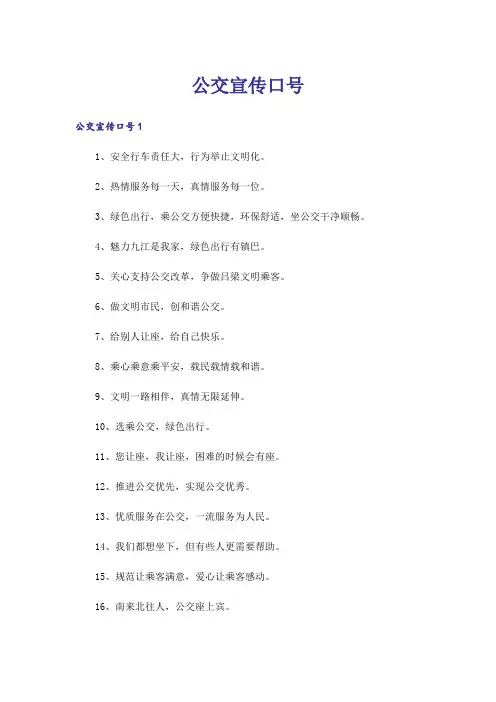 公交宣传口号

公交宣传口号1

1、安全行车责任大，行为举止文明化。

2、热情服务每一天，真情服务每一位。

3、绿色出行，乘公交方便快捷，环保舒适，坐公交干净顺畅。

4、魅力九江是我家，绿色出行有镇巴。

5、关心支持公交改革，争做吕梁文明乘客。

6、做文明市民，创和谐公交。

7、给别人让座，给自己快乐。

8、乘心乘意乘平安，载民载情载和谐。

9、文明一路相伴，真情无限延伸。

10、选乘公交，绿色出行。

11、您让座，我让座，困难的时候会有座。

12、推进公交优先，实现公交优秀。

13、优质服务在公交，一流服务为人民。

14、我们都想坐下，但有些人更需要帮助。

15、规范让乘客满意，爱心让乘客感动。

16、南来北往人，公交座上宾。